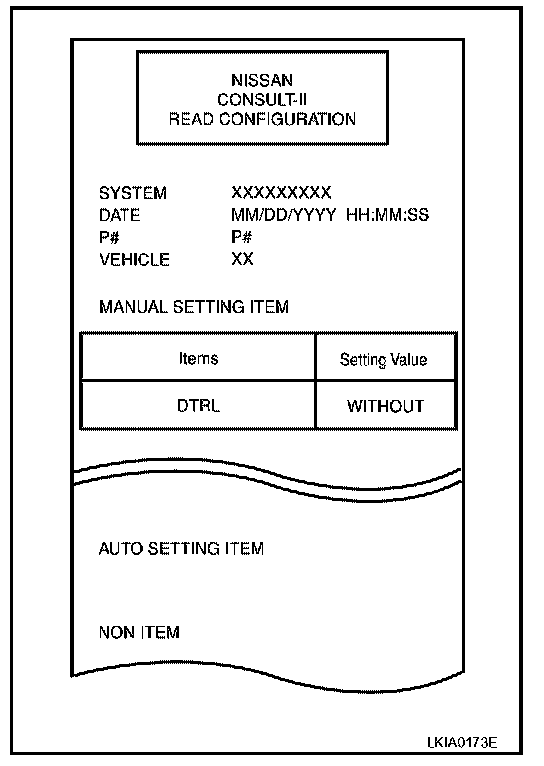 NISSAN
CONSULT-II
READ CONFIGURATION

SYSTEM XXXXXXXXX
DATE MM/DD/YYYY HH:MM:SS
P# P#
VEHICLE XX

MANUAL SETTING ITEM

| Items | Setting Value |
|---|---|
| DTRL | WITHOUT |

AUTO SETTING ITEM

NON ITEM

LKIA0173E